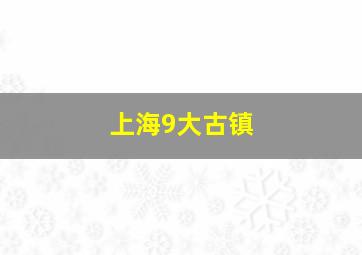 上海9大古镇